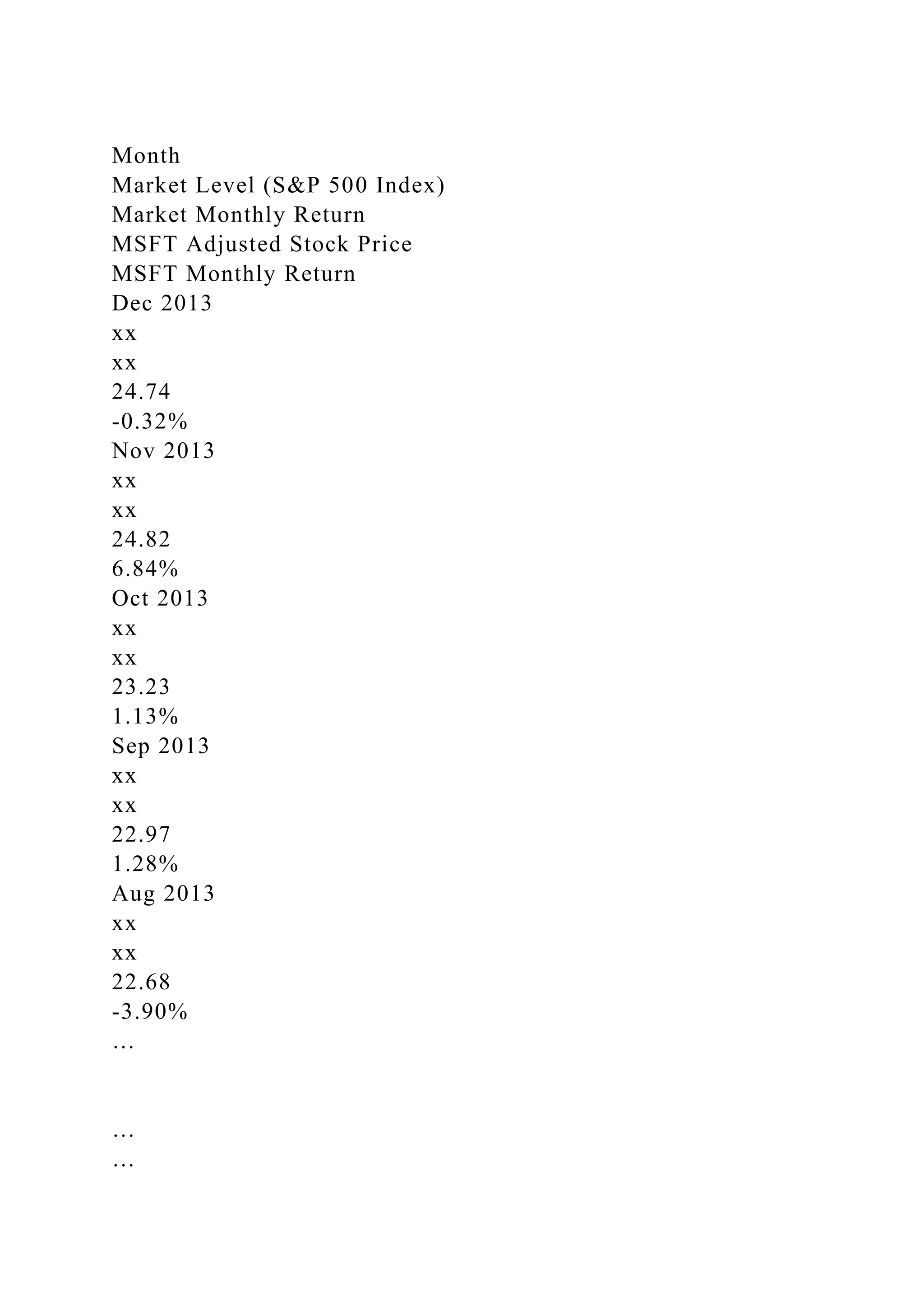 Month
Market Level (S&P 500 Index)
Market Monthly Return
MSFT Adjusted Stock Price
MSFT Monthly Return
Dec 2013
xx
xx
24.74
-0.32%
Nov 2013
xx
xx
24.82
6.84%
Oct 2013
xx
xx
23.23
1.13%
Sep 2013
xx
xx
22.97
1.28%
Aug 2013
xx
xx
22.68
-3.90%
…

…
…